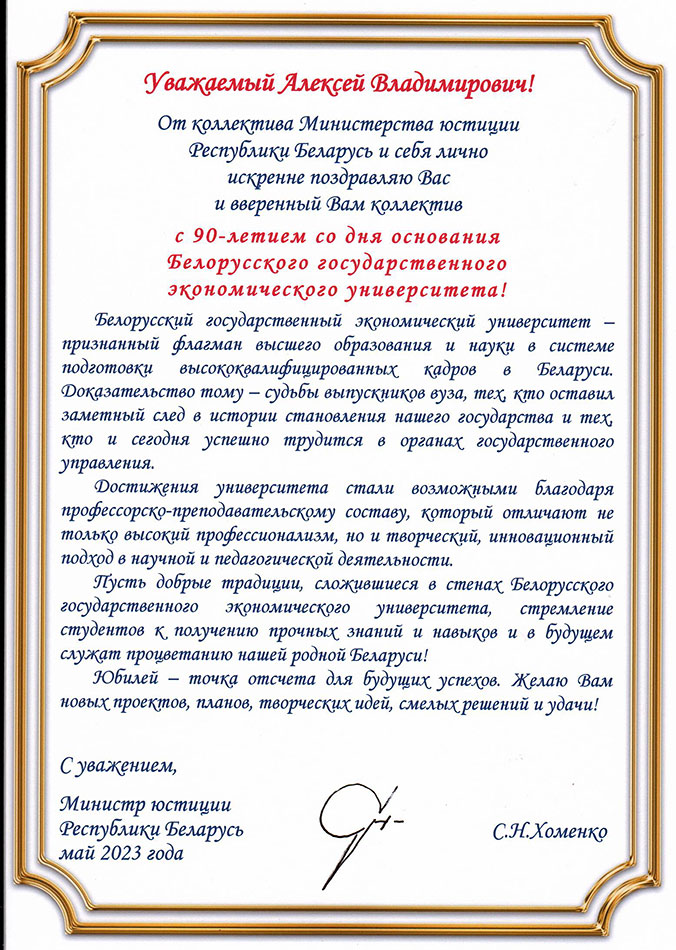 Уважаемый Алексей Владимирович!

От коллектива Министерства юстиции Республики Беларусь и себя лично искренне поздравляю Вас и вверенный Вам коллектив

с 90-летием со дня основания Белорусского государственного экономического университета!

Белорусский государственный экономический университет – признанный флагман высшего образования и науки в системе подготовки высококвалифицированных кадров в Беларуси. Доказательство тому – судьбы выпускников вуза, тех, кто оставил заметный след в истории становления нашего государства и тех, кто и сегодня успешно трудится в органах государственного управления.

Достижения университета стали возможными благодаря профессорско-преподавательскому составу, который отличают не только высокий профессионализм, но и творческий, инновационный подход в научной и педагогической деятельности.

Пусть добрые традиции, сложившиеся в стенах Белорусского государственного экономического университета, стремление студентов к получению прочных знаний и навыков и в будущем служат процветанию нашей родной Беларуси!

Юбилей – точка отсчета для будущих успехов. Желаю Вам новых проектов, планов, творческих идей, смелых решений и удачи!

С уважением,

Министр юстиции Республики Беларусь май 2023 года

С.Н.Хоменко